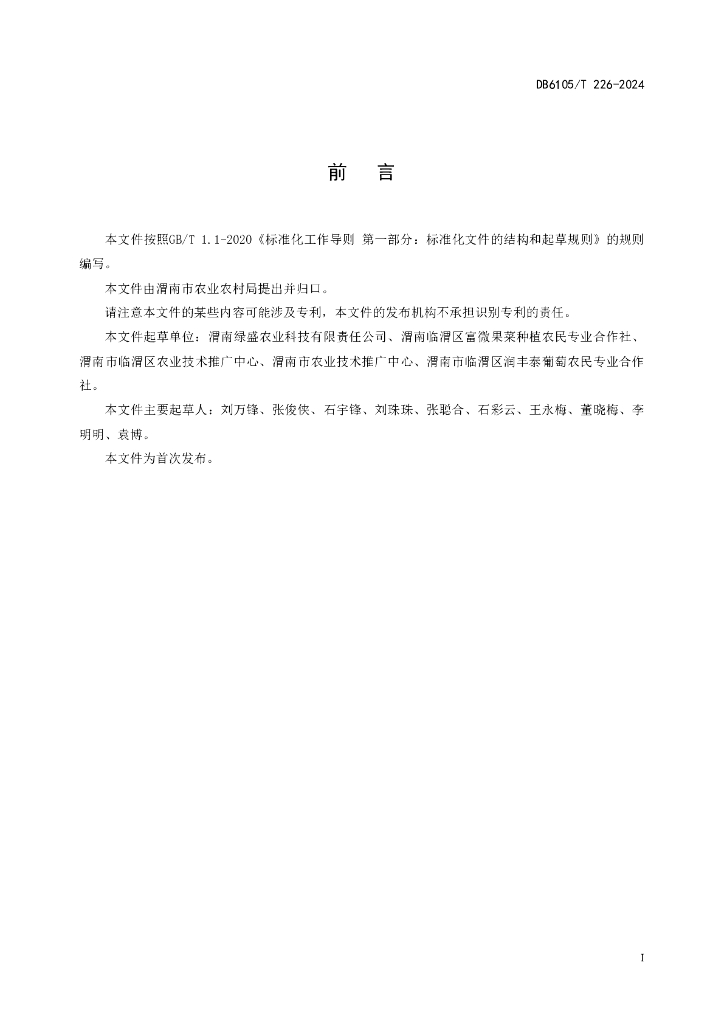 DB6105/T 226-2024

前　言

本文件按照GB/T 1.1-2020《标准化工作导则 第一部分：标准化文件的结构和起草规则》的规则编写。

本文件由渭南市农业农村局提出并归口。

请注意本文件的某些内容可能涉及专利，本文件的发布机构不承担识别专利的责任。

本文件起草单位：渭南绿盛农业科技有限责任公司、渭南临渭区富微果菜种植农民专业合作社、渭南市临渭区农业技术推广中心、渭南市农业技术推广中心、渭南市临渭区润丰泰葡萄农民专业合作社。

本文件主要起草人：刘万锋、张俊侠、石宇锋、刘珠珠、张聪合、石彩云、王永梅、董晓梅、李明明、袁博。

本文件为首次发布。

I